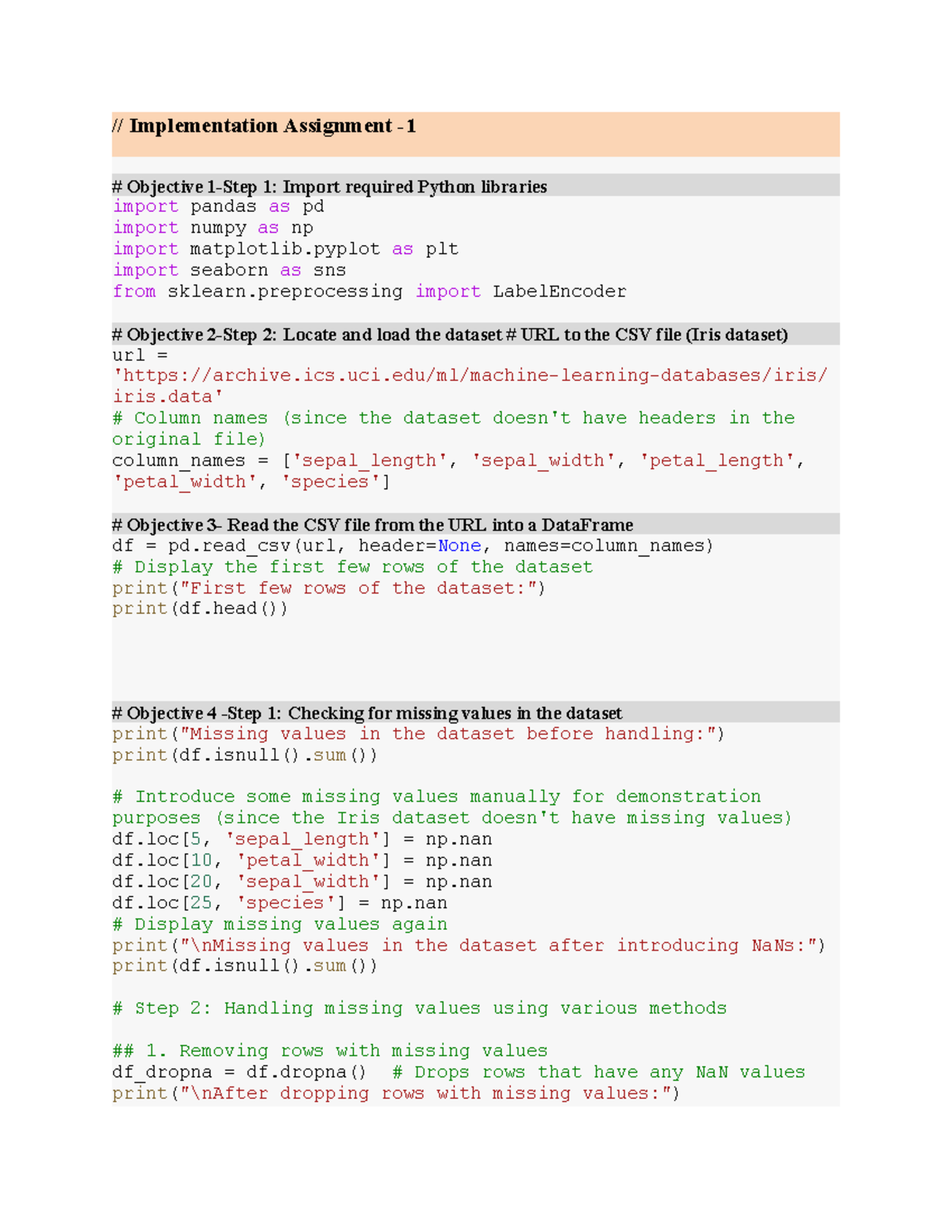 // Implementation Assignment - 1

# Objective 1-Step 1: Import required Python libraries
import pandas as pd
import numpy as np
import matplotlib.pyplot as plt
import seaborn as sns
from sklearn.preprocessing import LabelEncoder

# Objective 2-Step 2: Locate and load the dataset # URL to the CSV file (Iris dataset)
url =
'https://archive.ics.uci.edu/ml/machine-learning-databases/iris/iris.data'
# Column names (since the dataset doesn't have headers in the original file)
column_names = ['sepal_length', 'sepal_width', 'petal_length', 'petal_width', 'species']

# Objective 3- Read the CSV file from the URL into a DataFrame
df = pd.read_csv(url, header=None, names=column_names)
# Display the first few rows of the dataset
print("First few rows of the dataset:")
print(df.head())

# Objective 4 -Step 1: Checking for missing values in the dataset
print("Missing values in the dataset before handling:")
print(df.isnull().sum())

# Introduce some missing values manually for demonstration purposes (since the Iris dataset doesn't have missing values)
df.loc[5, 'sepal_length'] = np.nan
df.loc[10, 'petal_width'] = np.nan
df.loc[20, 'sepal_width'] = np.nan
df.loc[25, 'species'] = np.nan
# Display missing values again
print("\nMissing values in the dataset after introducing NaNs:")
print(df.isnull().sum())

# Step 2: Handling missing values using various methods

## 1. Removing rows with missing values
df_dropna = df.dropna()  # Drops rows that have any NaN values
print("\nAfter dropping rows with missing values:")